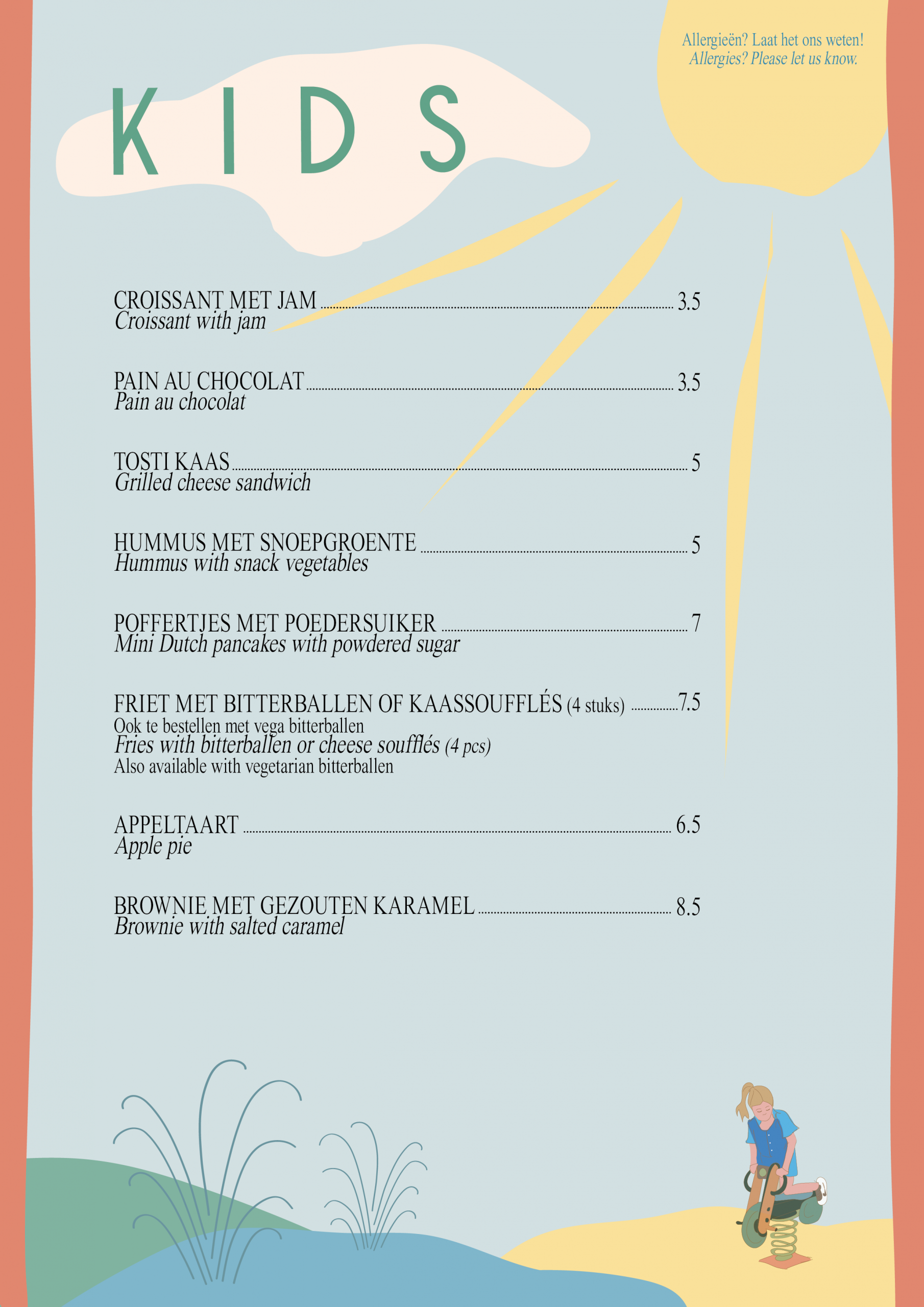 Allergieën? Laat het ons weten!
Allergies? Please let us know.

KIDS

CROISSANT MET JAM 3.5
Croissant with jam

PAIN AU CHOCOLAT 3.5
Pain au chocolat

TOSTI KAAS 5
Grilled cheese sandwich

HUMMUS MET SNOEPGROENTE 5
Hummus with snack vegetables

POFFERTJES MET POEDERSUIKER 7
Mini Dutch pancakes with powdered sugar

FRIET MET BITTERBALLEN OF KAASSOUFFLÉS (4 stuks) 7.5
Ook te bestellen met vega bitterballen
Fries with bitterballen or cheese soufflés (4 pcs)
Also available with vegetarian bitterballen

APPELTAART 6.5
Apple pie

BROWNIE MET GEZOUTEN KARAMEL 8.5
Brownie with salted caramel